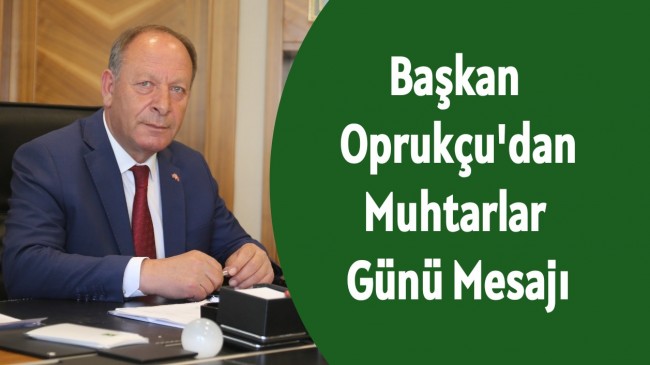 Başkan Oprukçu'dan Muhtarlar Günü Mesajı